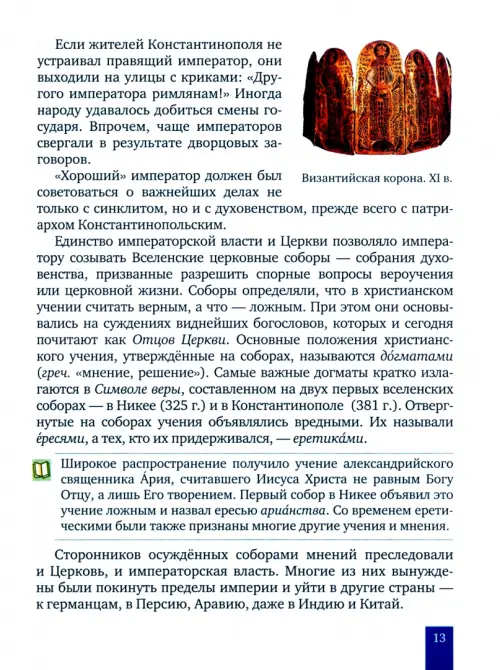 Если жителей Константинополя не устраивал правящий император, они выходили на улицы с криками: «Другого императора римлянам!» Иногда народу удавалось добиться смены государя. Впрочем, чаще императоров свергали в результате дворцовых заговоров.

Византийская корона. XI в.

«Хороший» император должен был советоваться о важнейших делах не только с синклитом, но и с духовенством, прежде всего с патриархом Константинопольским.

Единство императорской власти и Церкви позволяло императору созывать Вселенские церковные соборы — собрания духовенства, призванные разрешить спорные вопросы вероучения или церковной жизни. Соборы определяли, что в христианском учении считать верным, а что — ложным. При этом они основывались на суждениях виднейших богословов, которых и сегодня почитают как Отцов Церкви. Основные положения христианского учения, утверждённые на соборах, называются до́гматами (греч. «мнение, решение»). Самые важные догматы кратко излагаются в Символе веры, составленном на двух первых вселенских соборах — в Никее (325 г.) и в Константинополе (381 г.). Отвергнутые на соборах учения объявлялись вредными. Их называли е́ресями, а тех, кто их придерживался, — еретика́ми.

Широкое распространение получило учение александрийского священника А́рия, считавшего Иисуса Христа не равным Богу Отцу, а лишь Его творением. Первый собор в Никее объявил это учение ложным и назвал ересью ариа́нства. Со временем еретическими были также признаны многие другие учения и мнения.

Сторонников осуждённых соборами мнений преследовали и Церковь, и императорская власть. Многие из них вынуждены были покинуть пределы империи и уйти в другие страны — к германцам, в Персию, Аравию, даже в Индию и Китай.

13